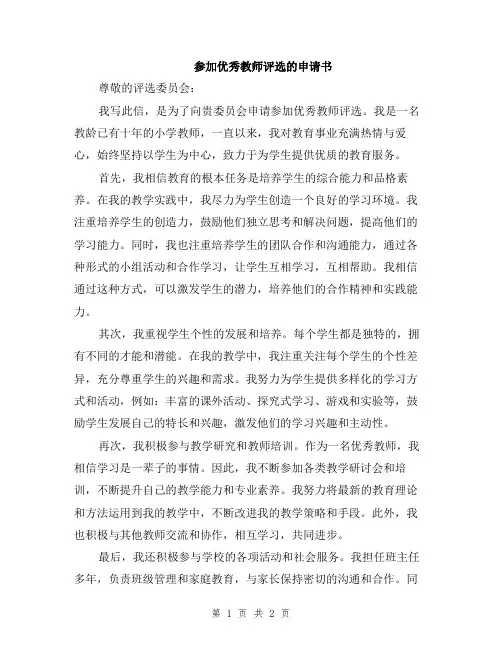 参加优秀教师评选的申请书

尊敬的评选委员会：

我写此信，是为了向贵委员会申请参加优秀教师评选。我是一名教龄已有十年的小学教师，一直以来，我对教育事业充满热情与爱心，始终坚持以学生为中心，致力于为学生提供优质的教育服务。

首先，我相信教育的根本任务是培养学生的综合能力和品格素养。在我的教学实践中，我尽力为学生创造一个良好的学习环境。我注重培养学生的创造力，鼓励他们独立思考和解决问题，提高他们的学习能力。同时，我也注重培养学生的团队合作和沟通能力，通过各种形式的小组活动和合作学习，让学生互相学习，互相帮助。我相信通过这种方式，可以激发学生的潜力，培养他们的合作精神和实践能力。

其次，我重视学生个性的发展和培养。每个学生都是独特的，拥有不同的才能和潜能。在我的教学中，我注重关注每个学生的个性差异，充分尊重学生的兴趣和需求。我努力为学生提供多样化的学习方式和活动，例如：丰富的课外活动、探究式学习、游戏和实验等，鼓励学生发展自己的特长和兴趣，激发他们的学习兴趣和主动性。

再次，我积极参与教学研究和教师培训。作为一名优秀教师，我相信学习是一辈子的事情。因此，我不断参加各类教学研讨会和培训，不断提升自己的教学能力和专业素养。我努力将最新的教育理论和方法运用到我的教学中，不断改进我的教学策略和手段。此外，我也积极与其他教师交流和协作，相互学习，共同进步。

最后，我还积极参与学校的各项活动和社会服务。我担任班主任多年，负责班级管理和家庭教育，与家长保持密切的沟通和合作。同

第 1 页 共 2 页